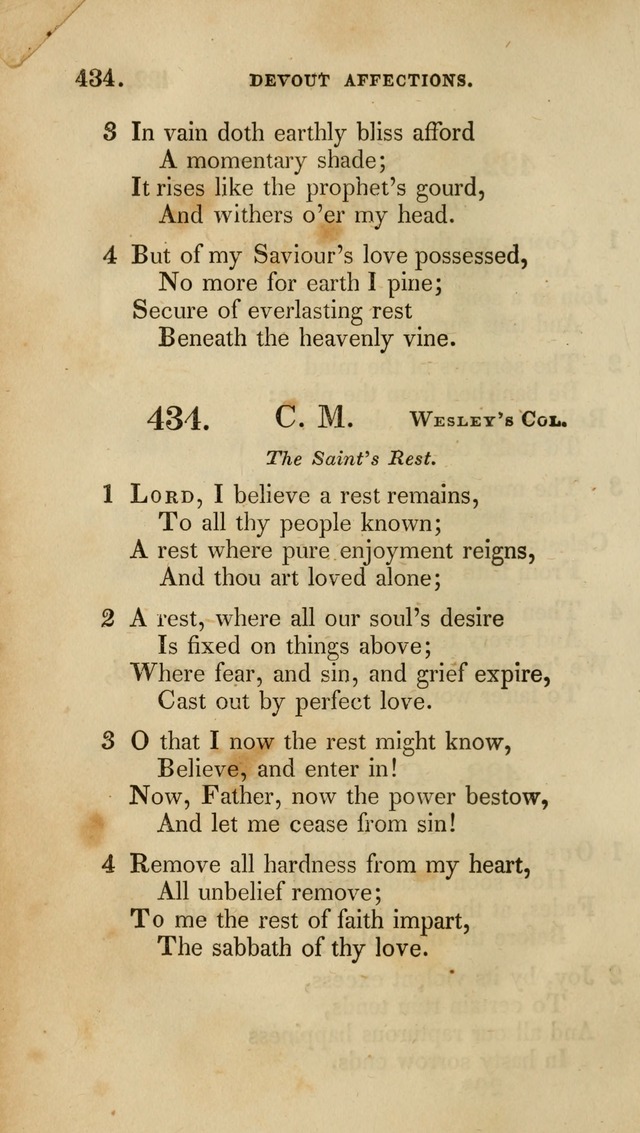 434. DEVOUT AFFECTIONS.

3 In vain doth earthly bliss afford
A momentary shade;
It rises like the prophet's gourd,
And withers o'er my head.

4 But of my Saviour's love possessed,
No more for earth I pine;
Secure of everlasting rest
Beneath the heavenly vine.

434. C. M. Wesley's Col.

The Saint's Rest.

1 Lord, I believe a rest remains,
To all thy people known;
A rest where pure enjoyment reigns,
And thou art loved alone;

2 A rest, where all our soul's desire
Is fixed on things above;
Where fear, and sin, and grief expire,
Cast out by perfect love.

3 O that I now the rest might know,
Believe, and enter in!
Now, Father, now the power bestow,
And let me cease from sin!

4 Remove all hardness from my heart,
All unbelief remove;
To me the rest of faith impart,
The sabbath of thy love.